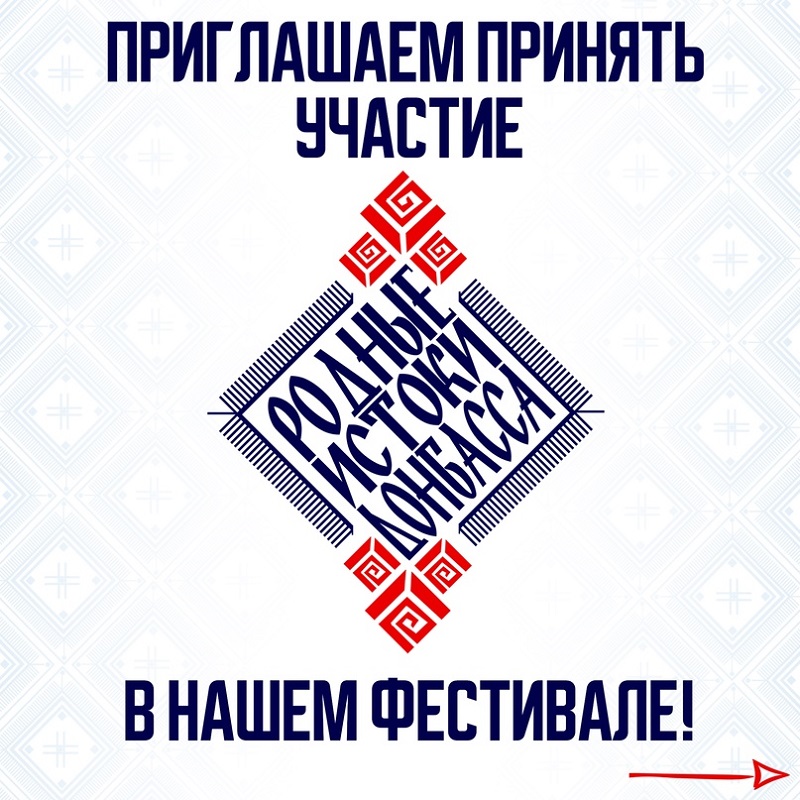 ПРИГЛАШАЕМ ПРИНЯТЬ УЧАСТИЕ

РОДНЫЕ ИСТОКИ ДОНБАССА

В НАШЕМ ФЕСТИВАЛЕ!